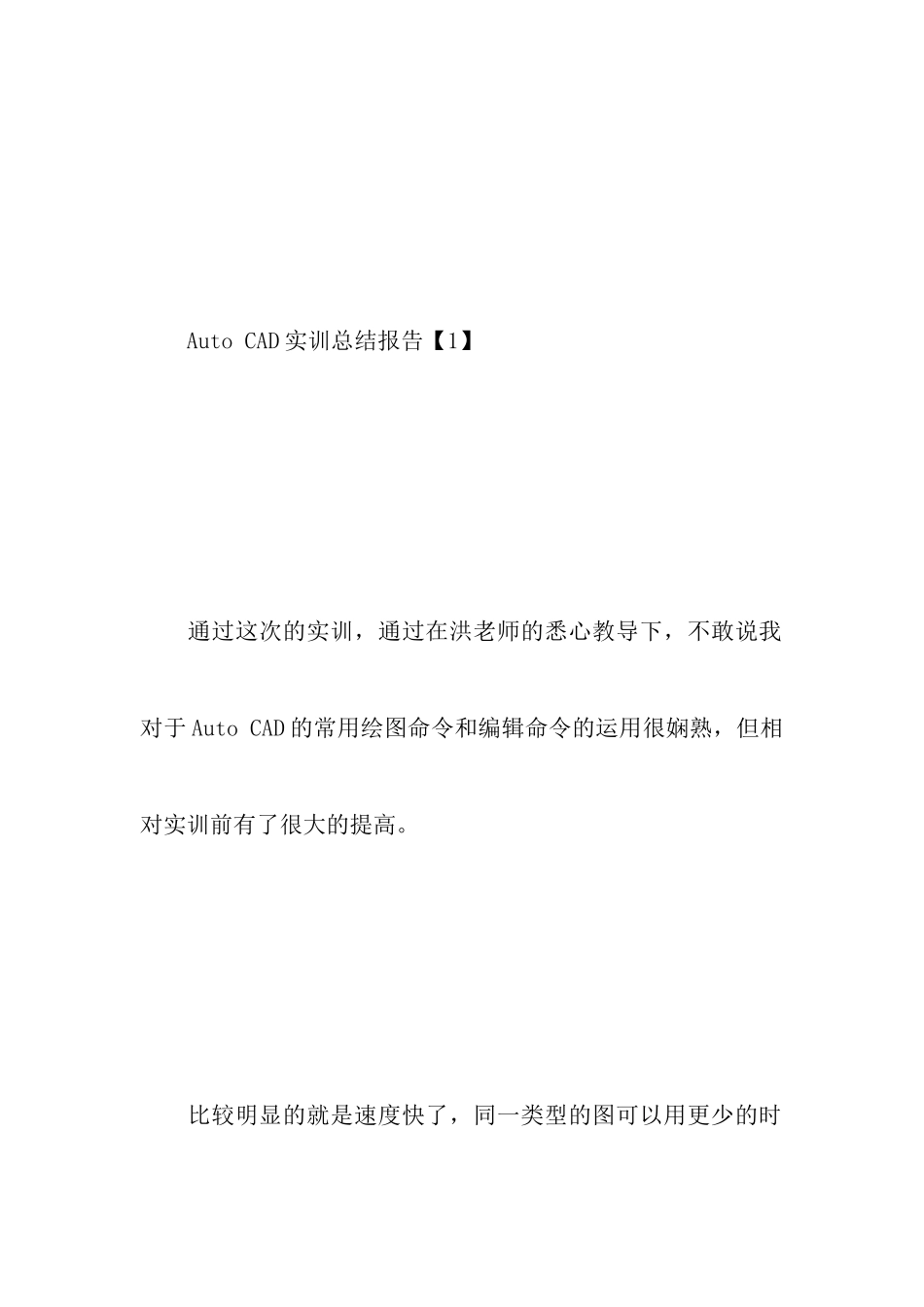 Auto CAD实训总结报告【1】

通过这次的实训，通过在洪老师的悉心教导下，不敢说我对于Auto CAD的常用绘图命令和编辑命令的运用很娴熟，但相对实训前有了很大的提高。

比较明显的就是速度快了，同一类型的图可以用更少的时